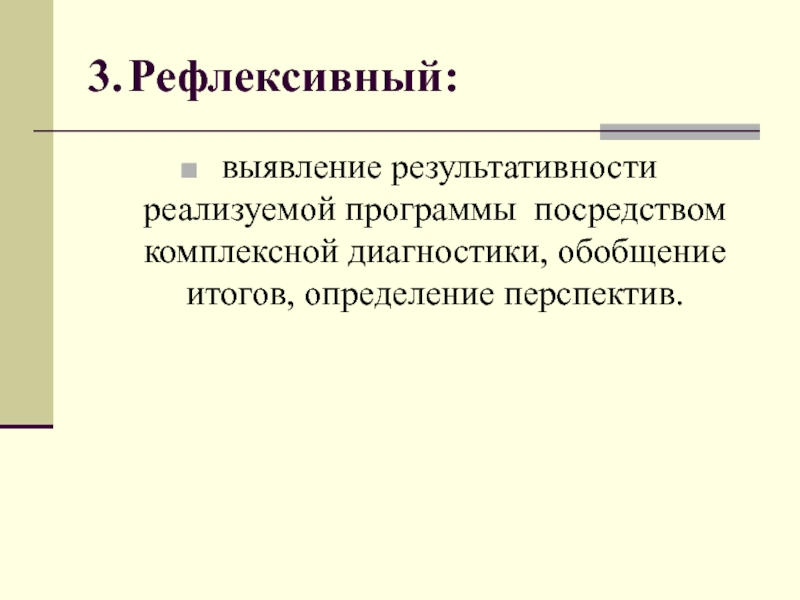 3. Рефлексивный:

выявление результативности реализуемой программы посредством комплексной диагностики, обобщение итогов, определение перспектив.